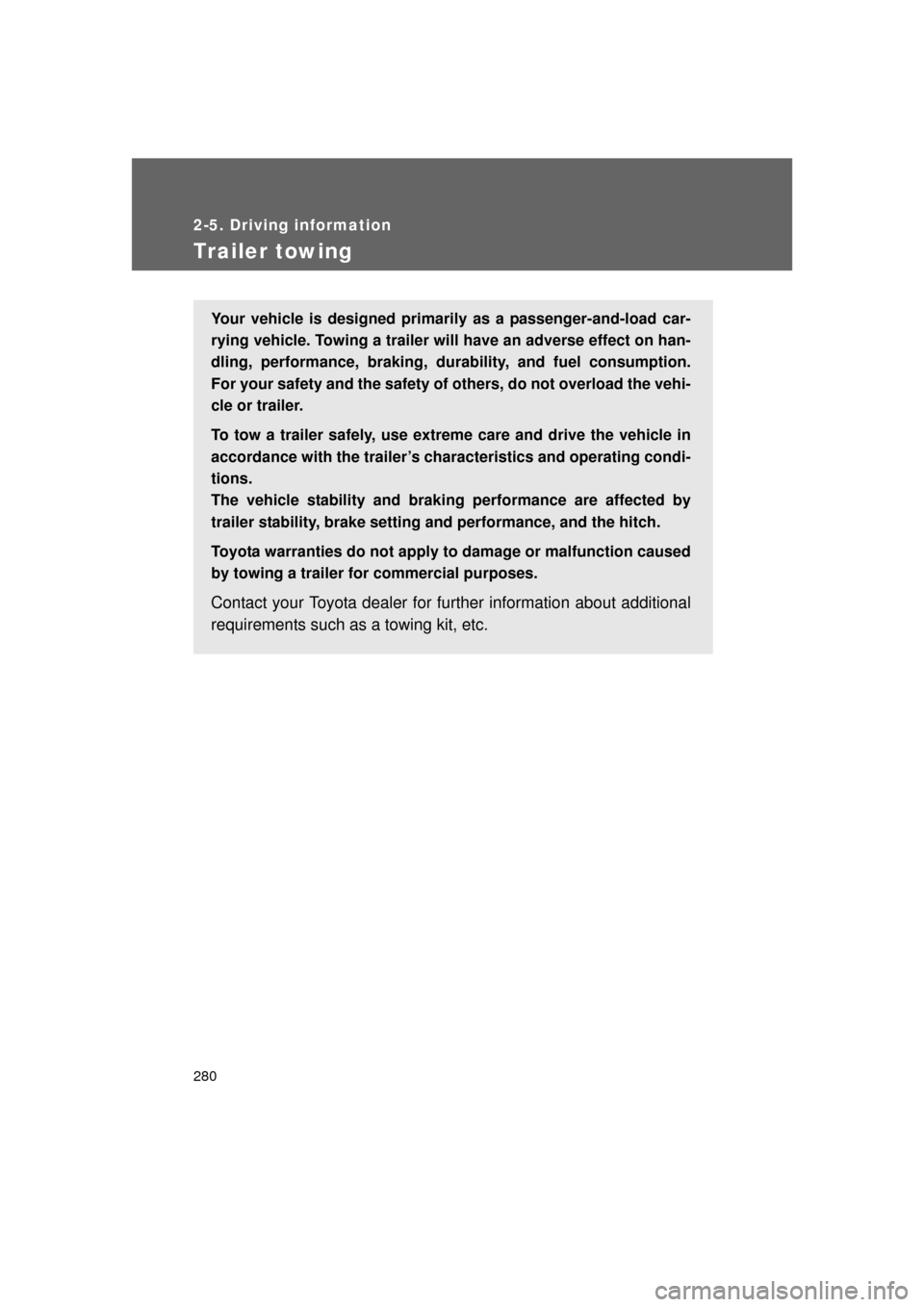 2-5. Driving information

Trailer towing

Your vehicle is designed primarily as a passenger-and-load carrying vehicle. Towing a trailer will have an adverse effect on handling, performance, braking, durability, and fuel consumption. For your safety and the safety of others, do not overload the vehicle or trailer.

To tow a trailer safely, use extreme care and drive the vehicle in accordance with the trailer's characteristics and operating conditions.
The vehicle stability and braking performance are affected by trailer stability, brake setting and performance, and the hitch.

Toyota warranties do not apply to damage or malfunction caused by towing a trailer for commercial purposes.

Contact your Toyota dealer for further information about additional requirements such as a towing kit, etc.

280

carmanualsonline.info